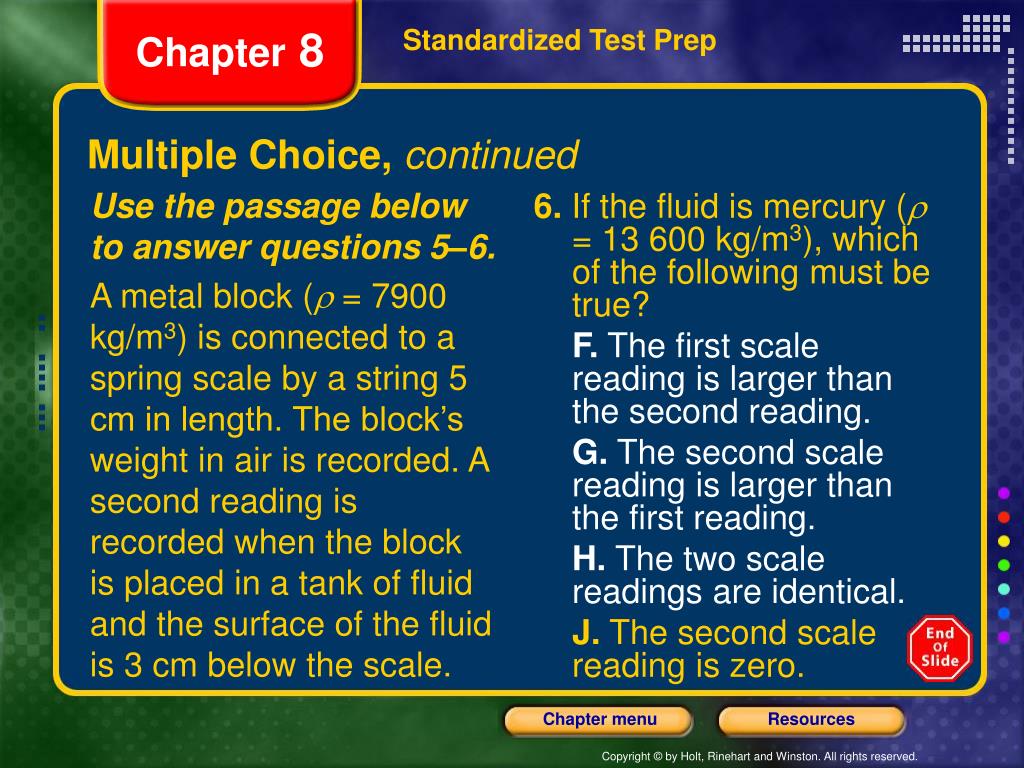 Chapter 8

Standardized Test Prep

Multiple Choice, continued

Use the passage below to answer questions 5–6.

A metal block ($\rho$ = 7900 kg/m$^3$) is connected to a spring scale by a string 5 cm in length. The block's weight in air is recorded. A second reading is recorded when the block is placed in a tank of fluid and the surface of the fluid is 3 cm below the scale.

6. If the fluid is mercury ($\rho$ = 13 600 kg/m$^3$), which of the following must be true?

F. The first scale reading is larger than the second reading.

G. The second scale reading is larger than the first reading.

H. The two scale readings are identical.

J. The second scale reading is zero.

End Of Slide

Chapter menu

Resources

Copyright © by Holt, Rinehart and Winston. All rights reserved.